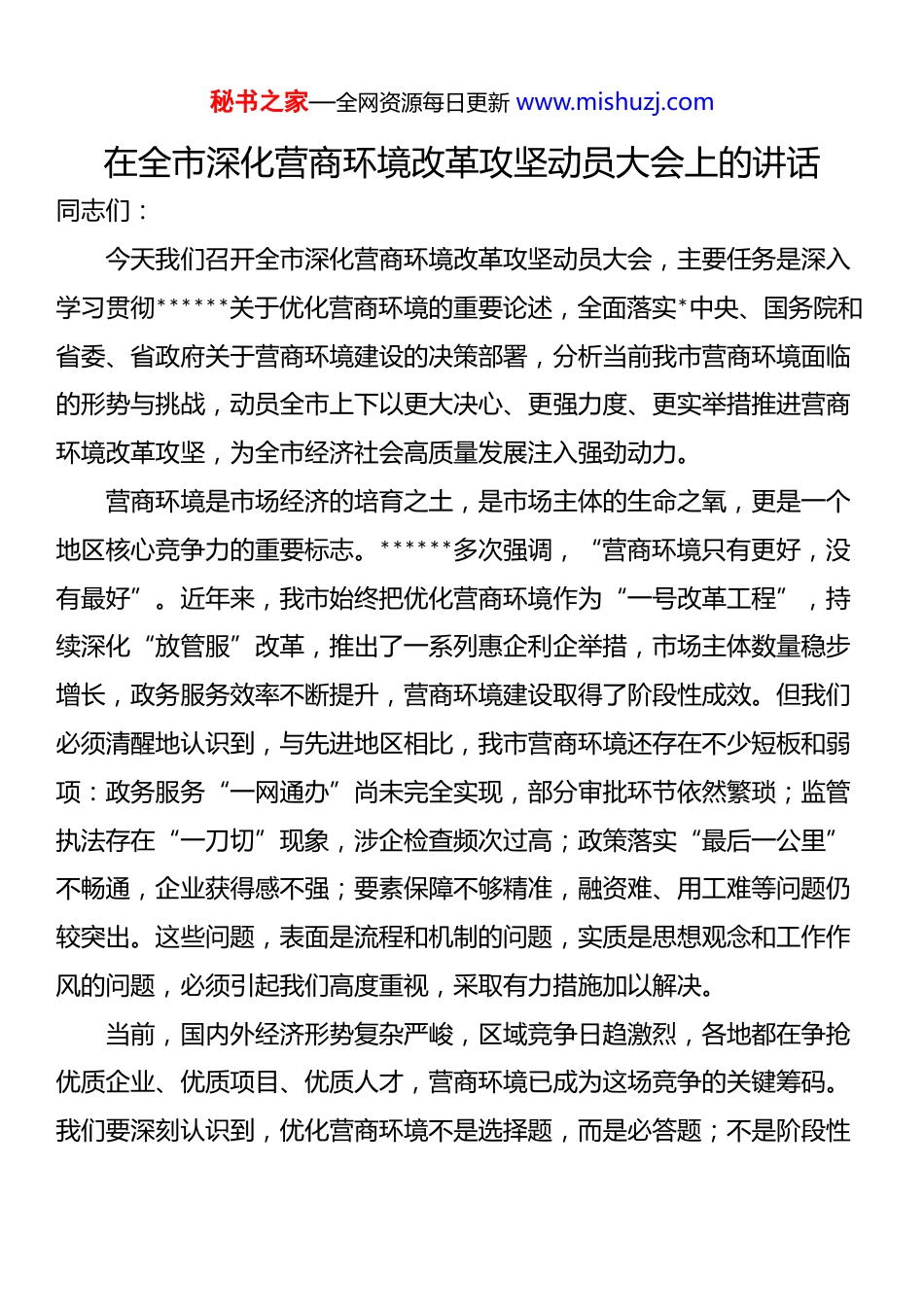 秘书之家—全网资源每日更新 www.mishuzj.com

在全市深化营商环境改革攻坚动员大会上的讲话

同志们：

今天我们召开全市深化营商环境改革攻坚动员大会，主要任务是深入学习贯彻******关于优化营商环境的重要论述，全面落实*中央、国务院和省委、省政府关于营商环境建设的决策部署，分析当前我市营商环境面临的形势与挑战，动员全市上下以更大决心、更强力度、更实举措推进营商环境改革攻坚，为全市经济社会高质量发展注入强劲动力。

营商环境是市场经济的培育之土，是市场主体的生命之氧，更是一个地区核心竞争力的重要标志。******多次强调，“营商环境只有更好，没有最好”。近年来，我市始终把优化营商环境作为“一号改革工程”，持续深化“放管服”改革，推出了一系列惠企利企举措，市场主体数量稳步增长，政务服务效率不断提升，营商环境建设取得了阶段性成效。但我们必须清醒地认识到，与先进地区相比，我市营商环境还存在不少短板和弱项：政务服务“一网通办”尚未完全实现，部分审批环节依然繁琐；监管执法存在“一刀切”现象，涉企检查频次过高；政策落实“最后一公里”不畅通，企业获得感不强；要素保障不够精准，融资难、用工难等问题仍较突出。这些问题，表面是流程和机制的问题，实质是思想观念和工作作风的问题，必须引起我们高度重视，采取有力措施加以解决。

当前，国内外经济形势复杂严峻，区域竞争日趋激烈，各地都在争抢优质企业、优质项目、优质人才，营商环境已成为这场竞争的关键筹码。我们要深刻认识到，优化营商环境不是选择题，而是必答题；不是阶段性